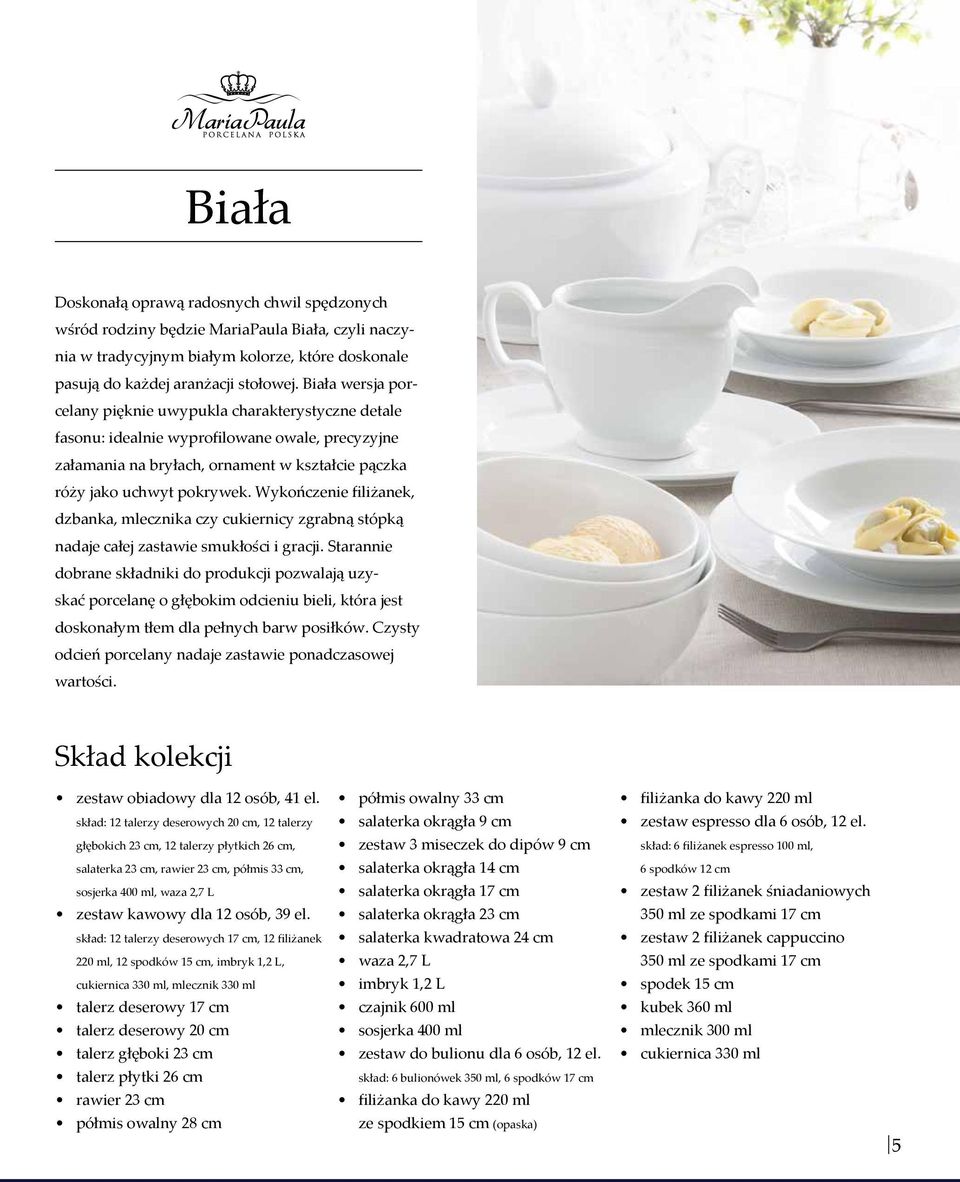 MariaPaula
PORCELANA POLSKA

Biała

Doskonałą oprawą radosnych chwil spędzonych wśród rodziny będzie MariaPaula Biała, czyli naczynia w tradycyjnym białym kolorze, które doskonale pasują do każdej aranżacji stołowej. Biała wersja porcelany pięknie uwypukla charakterystyczne detale fasonu: idealnie wyprofilowane owale, precyzyjne załamania na bryłach, ornament w kształcie pączka róży jako uchwyt pokrywek. Wykończenie filiżanek, dzbanka, mlecznika czy cukiernicy zgrabną stópką nadaje całej zastawie smukłości i gracji. Starannie dobrane składniki do produkcji pozwalają uzyskać porcelanę o głębokim odcieniu bieli, która jest doskonałym tłem dla pełnych barw posiłków. Czysty odcień porcelany nadaje zastawie ponadczasowej wartości.

Skład kolekcji

• zestaw obiadowy dla 12 osób, 41 el.
skład: 12 talerzy deserowych 20 cm, 12 talerzy głębokich 23 cm, 12 talerzy płytkich 26 cm, salaterka 23 cm, rawier 23 cm, półmis 33 cm, sosjerka 400 ml, waza 2,7 L
• zestaw kawowy dla 12 osób, 39 el.
skład: 12 talerzy deserowych 17 cm, 12 filiżanek 220 ml, 12 spodków 15 cm, imbryk 1,2 L, cukiernica 330 ml, mlecznik 330 ml
• talerz deserowy 17 cm
• talerz deserowy 20 cm
• talerz głęboki 23 cm
• talerz płytki 26 cm
• rawier 23 cm
• półmis owalny 28 cm

• półmis owalny 33 cm
• salaterka okrągła 9 cm
• zestaw 3 miseczek do dipów 9 cm
• salaterka okrągła 14 cm
• salaterka okrągła 17 cm
• salaterka okrągła 23 cm
• salaterka kwadratowa 24 cm
• waza 2,7 L
• imbryk 1,2 L
• czajnik 600 ml
• sosjerka 400 ml
• zestaw do bulionu dla 6 osób, 12 el.
skład: 6 bulionówek 350 ml, 6 spodków 17 cm
• filiżanka do kawy 220 ml ze spodkiem 15 cm (opaska)

• filiżanka do kawy 220 ml
• zestaw espresso dla 6 osób, 12 el.
skład: 6 filiżanek espresso 100 ml, 6 spodków 12 cm
• zestaw 2 filiżanek śniadaniowych 350 ml ze spodkami 17 cm
• zestaw 2 filiżanek cappuccino 350 ml ze spodkami 17 cm
• spodek 15 cm
• kubek 360 ml
• mlecznik 300 ml
• cukiernica 330 ml

5